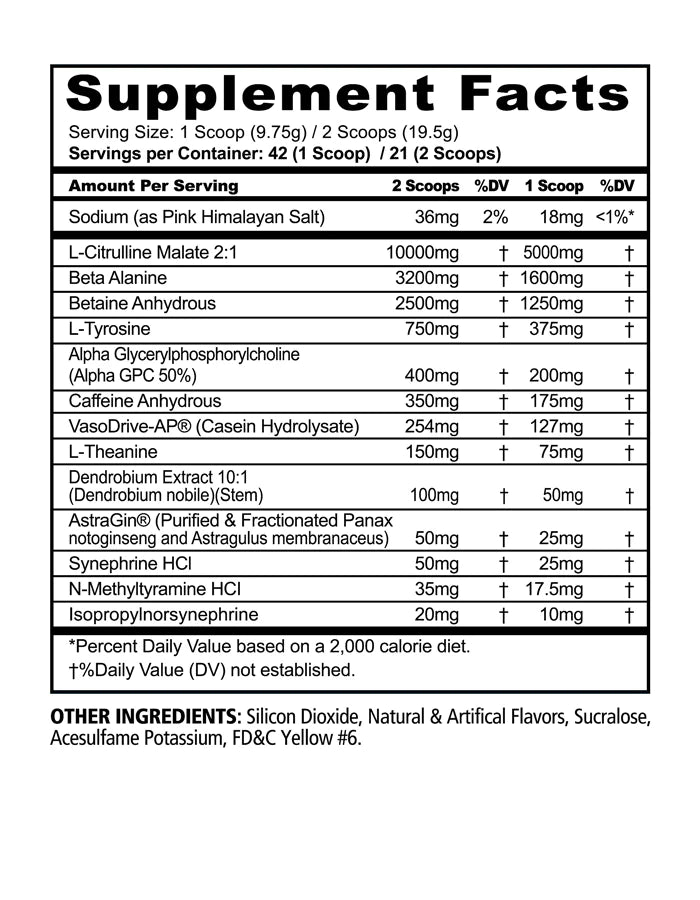 Supplement Facts

Serving Size: 1 Scoop (9.75g) / 2 Scoops (19.5g)
Servings per Container: 42 (1 Scoop) / 21 (2 Scoops)

| Amount Per Serving | 2 Scoops | %DV | 1 Scoop | %DV |
|---|---|---|---|---|
| Sodium (as Pink Himalayan Salt) | 36mg | 2% | 18mg | <1%* |
| L-Citrulline Malate 2:1 | 10000mg | † | 5000mg | † |
| Beta Alanine | 3200mg | † | 1600mg | † |
| Betaine Anhydrous | 2500mg | † | 1250mg | † |
| L-Tyrosine | 750mg | † | 375mg | † |
| Alpha Glycerylphosphorylcholine (Alpha GPC 50%) | 400mg | † | 200mg | † |
| Caffeine Anhydrous | 350mg | † | 175mg | † |
| VasoDrive-AP® (Casein Hydrolysate) | 254mg | † | 127mg | † |
| L-Theanine | 150mg | † | 75mg | † |
| Dendrobium Extract 10:1 (Dendrobium nobile)(Stem) | 100mg | † | 50mg | † |
| AstraGin® (Purified & Fractionated Panax notoginseng and Astragulus membranaceus) | 50mg | † | 25mg | † |
| Synephrine HCl | 50mg | † | 25mg | † |
| N-Methyltyramine HCl | 35mg | † | 17.5mg | † |
| Isopropylnorsynephrine | 20mg | † | 10mg | † |

*Percent Daily Value based on a 2,000 calorie diet.
†%Daily Value (DV) not established.

OTHER INGREDIENTS: Silicon Dioxide, Natural & Artifical Flavors, Sucralose, Acesulfame Potassium, FD&C Yellow #6.